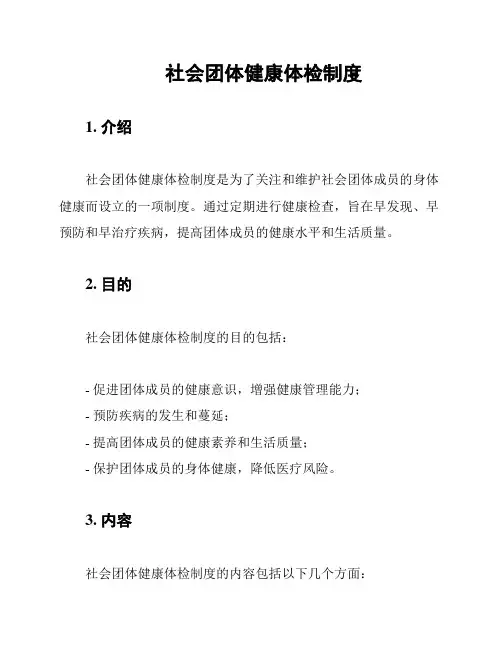 社会团体健康体检制度

1. 介绍

社会团体健康体检制度是为了关注和维护社会团体成员的身体健康而设立的一项制度。通过定期进行健康检查，旨在早发现、早预防和早治疗疾病，提高团体成员的健康水平和生活质量。

2. 目的

社会团体健康体检制度的目的包括：

- 促进团体成员的健康意识，增强健康管理能力；
- 预防疾病的发生和蔓延；
- 提高团体成员的健康素养和生活质量；
- 保护团体成员的身体健康，降低医疗风险。

3. 内容

社会团体健康体检制度的内容包括以下几个方面：